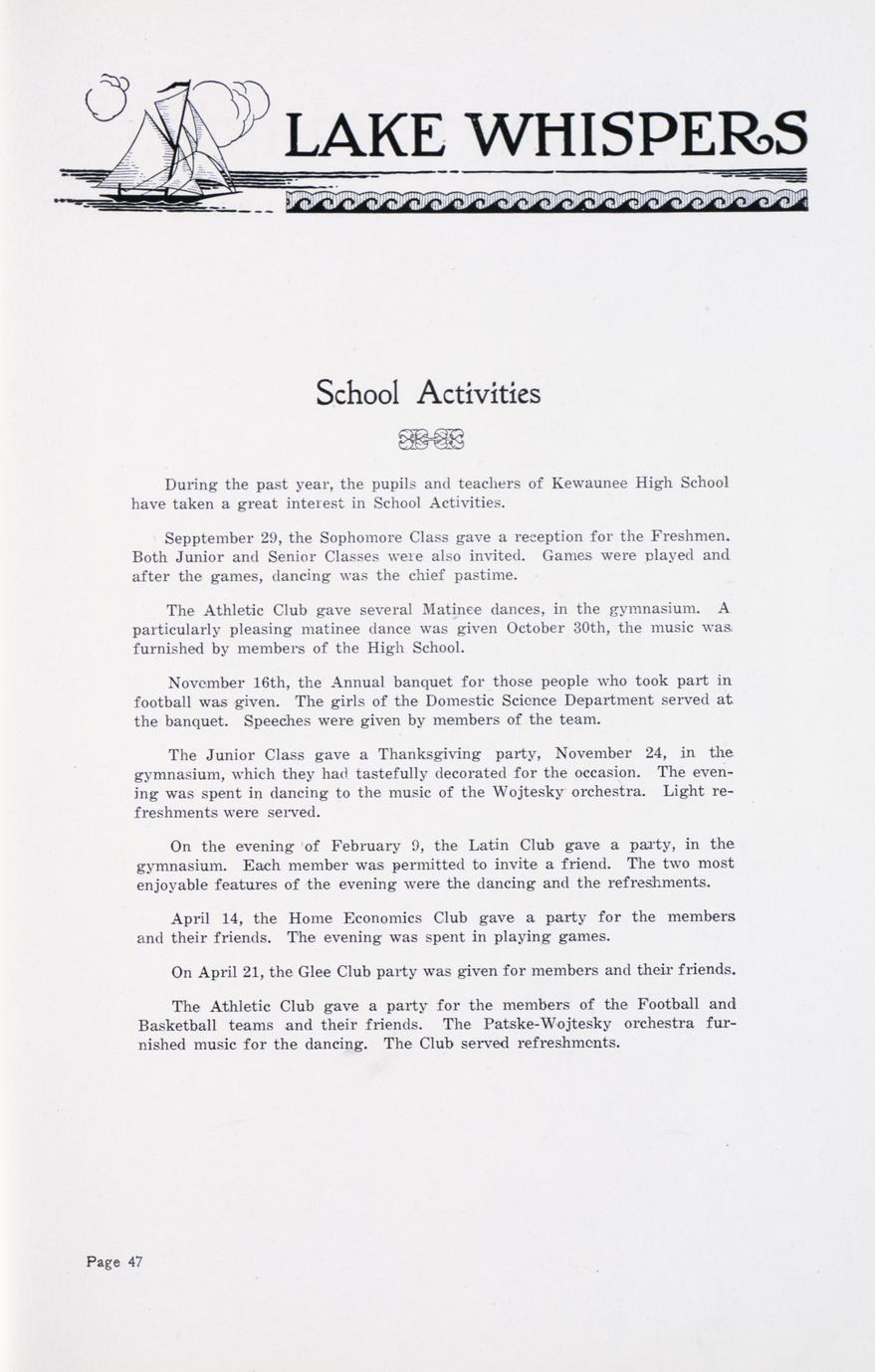 LAKE WHISPERS

School Activities

During the past year, the pupils and teachers of Kewaunee High School have taken a great interest in School Activities.

Sepptember 29, the Sophomore Class gave a reception for the Freshmen. Both Junior and Senior Classes were also invited. Games were played and after the games, dancing was the chief pastime.

The Athletic Club gave several Matinee dances, in the gymnasium. A particularly pleasing matinee dance was given October 30th, the music was furnished by members of the High School.

November 16th, the Annual banquet for those people who took part in football was given. The girls of the Domestic Science Department served at the banquet. Speeches were given by members of the team.

The Junior Class gave a Thanksgiving party, November 24, in the gymnasium, which they had tastefully decorated for the occasion. The evening was spent in dancing to the music of the Wojtesky orchestra. Light refreshments were served.

On the evening of February 9, the Latin Club gave a party, in the gymnasium. Each member was permitted to invite a friend. The two most enjoyable features of the evening were the dancing and the refreshments.

April 14, the Home Economics Club gave a party for the members and their friends. The evening was spent in playing games.

On April 21, the Glee Club party was given for members and their friends.

The Athletic Club gave a party for the members of the Football and Basketball teams and their friends. The Patske-Wojtesky orchestra furnished music for the dancing. The Club served refreshments.

Page 47